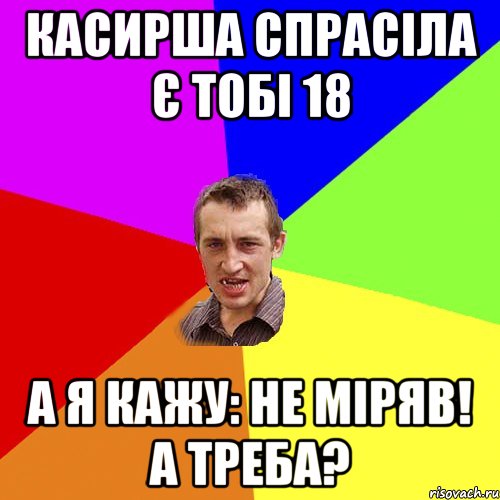 КАСИРША СПРАСІЛА Є ТОБІ 18

А Я КАЖУ: НЕ МІРЯВ! А ТРЕБА?

risovach.ru